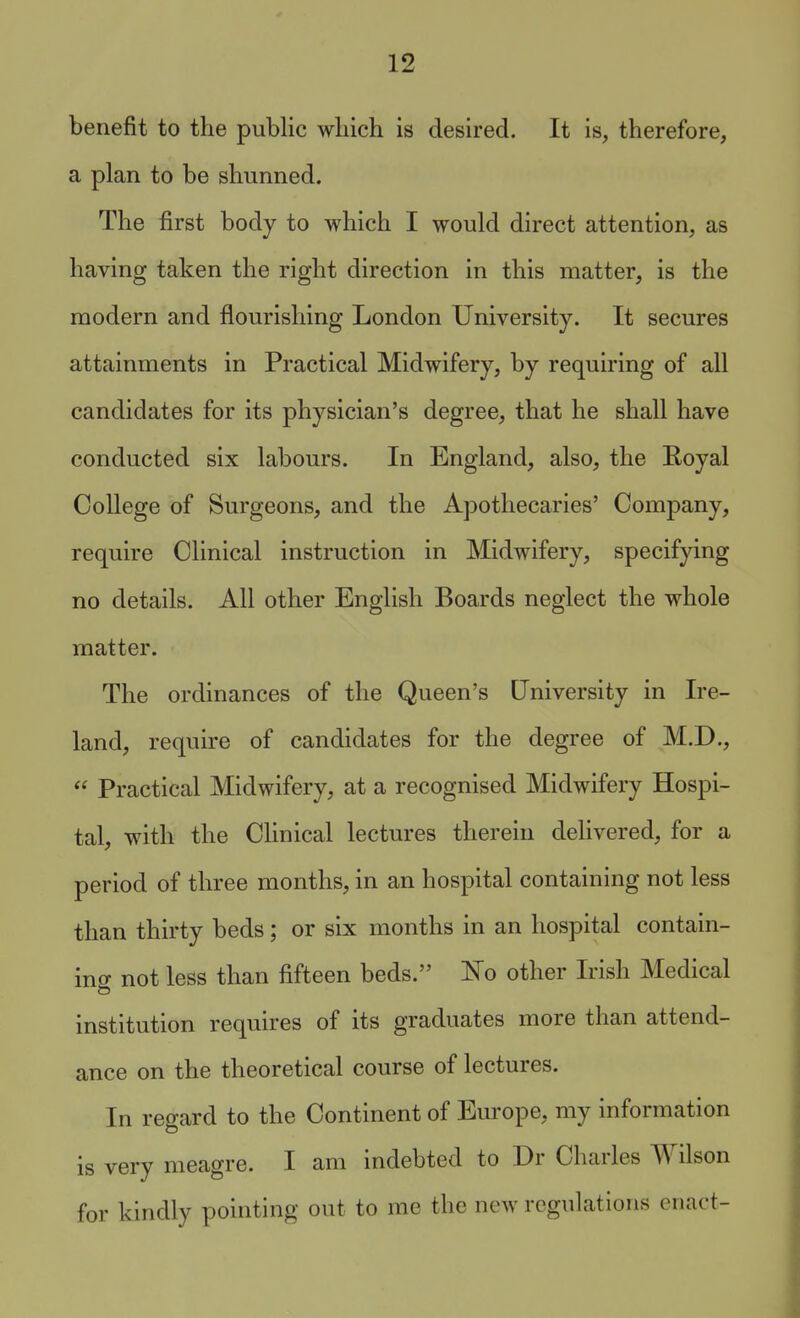 12

benefit to the public which is desired. It is, therefore, a plan to be shunned.

The first body to which I would direct attention, as having taken the right direction in this matter, is the modern and flourishing London University. It secures attainments in Practical Midwifery, by requiring of all candidates for its physician's degree, that he shall have conducted six labours. In England, also, the Royal College of Surgeons, and the Apothecaries' Company, require Clinical instruction in Midwifery, specifying no details. All other English Boards neglect the whole matter.

The ordinances of the Queen's University in Ireland, require of candidates for the degree of M.D., " Practical Midwifery, at a recognised Midwifery Hospital, with the Clinical lectures therein delivered, for a period of three months, in an hospital containing not less than thirty beds; or six months in an hospital containing not less than fifteen beds." No other Irish Medical institution requires of its graduates more than attendance on the theoretical course of lectures.

In regard to the Continent of Europe, my information is very meagre. I am indebted to Dr Charles Wilson for kindly pointing out to me the new regulations enact-